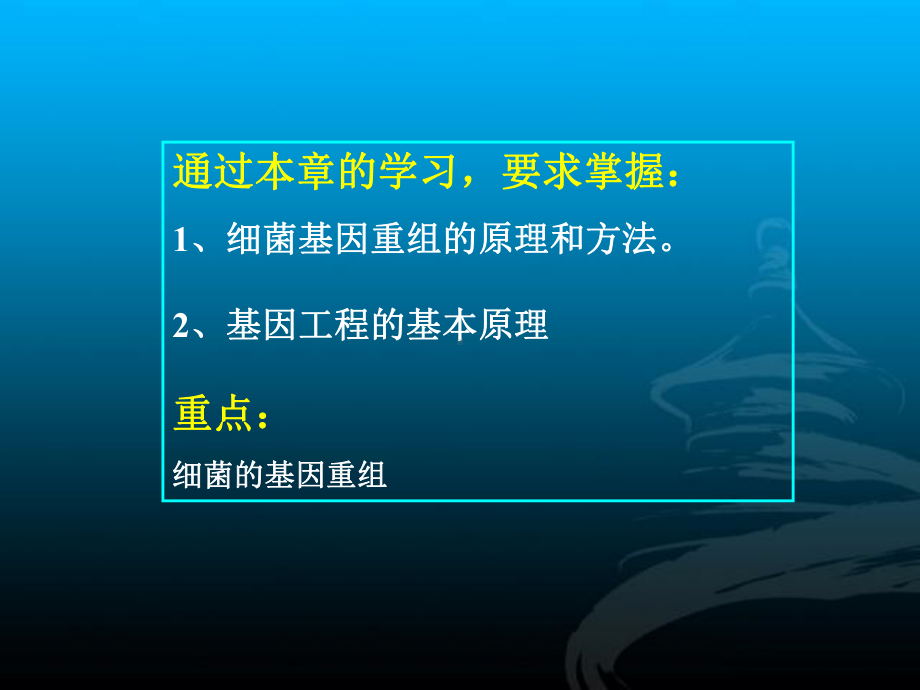 通过本章的学习，要求掌握：

1、细菌基因重组的原理和方法。

2、基因工程的基本原理

重点：

细菌的基因重组